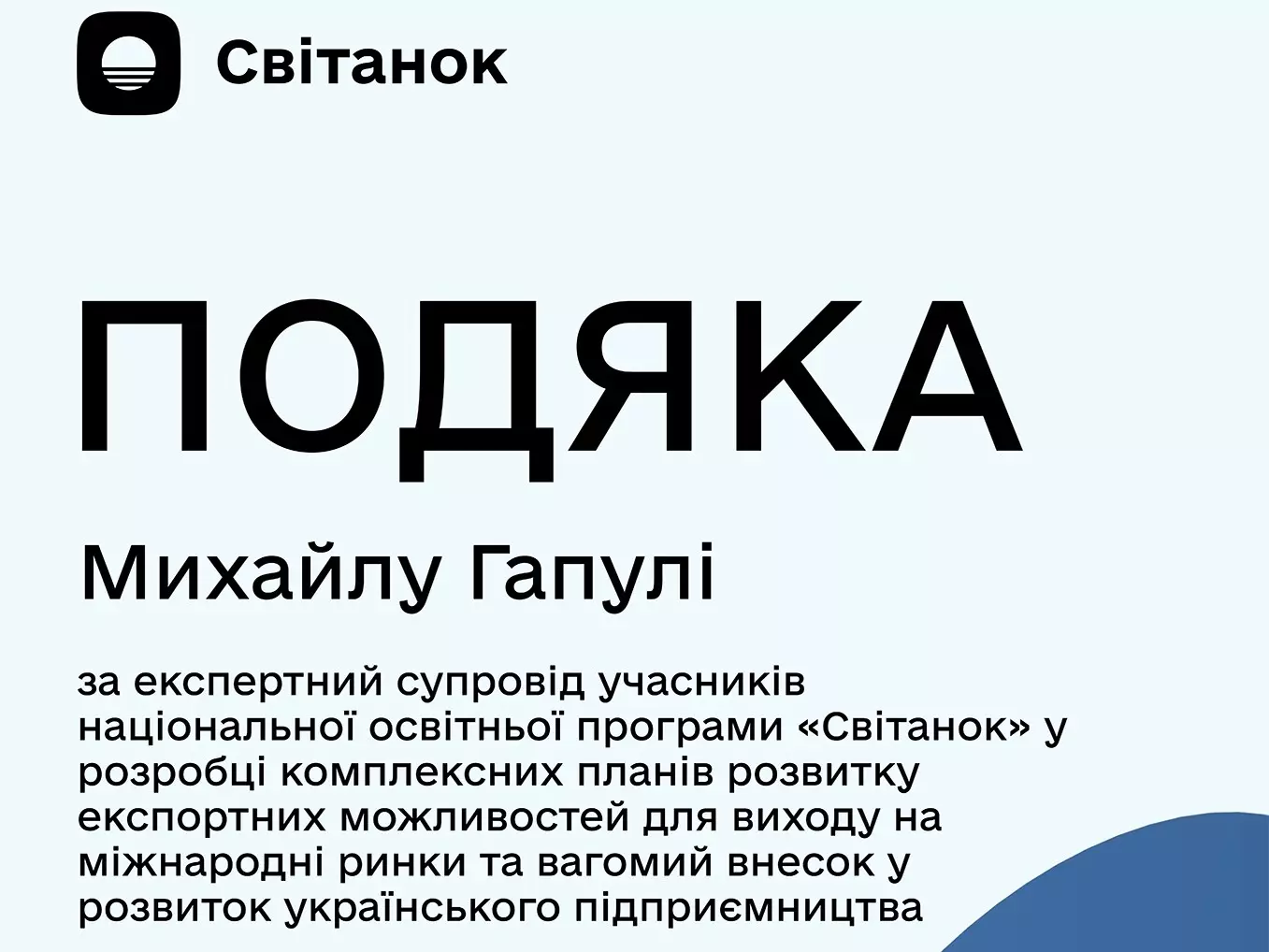 Світанок

ПОДЯКА

Михайлу Гапулі

за експертний супровід учасників національної освітньої програми «Світанок» у розробці комплексних планів розвитку експортних можливостей для виходу на міжнародні ринки та вагомий внесок у розвиток українського підприємництва